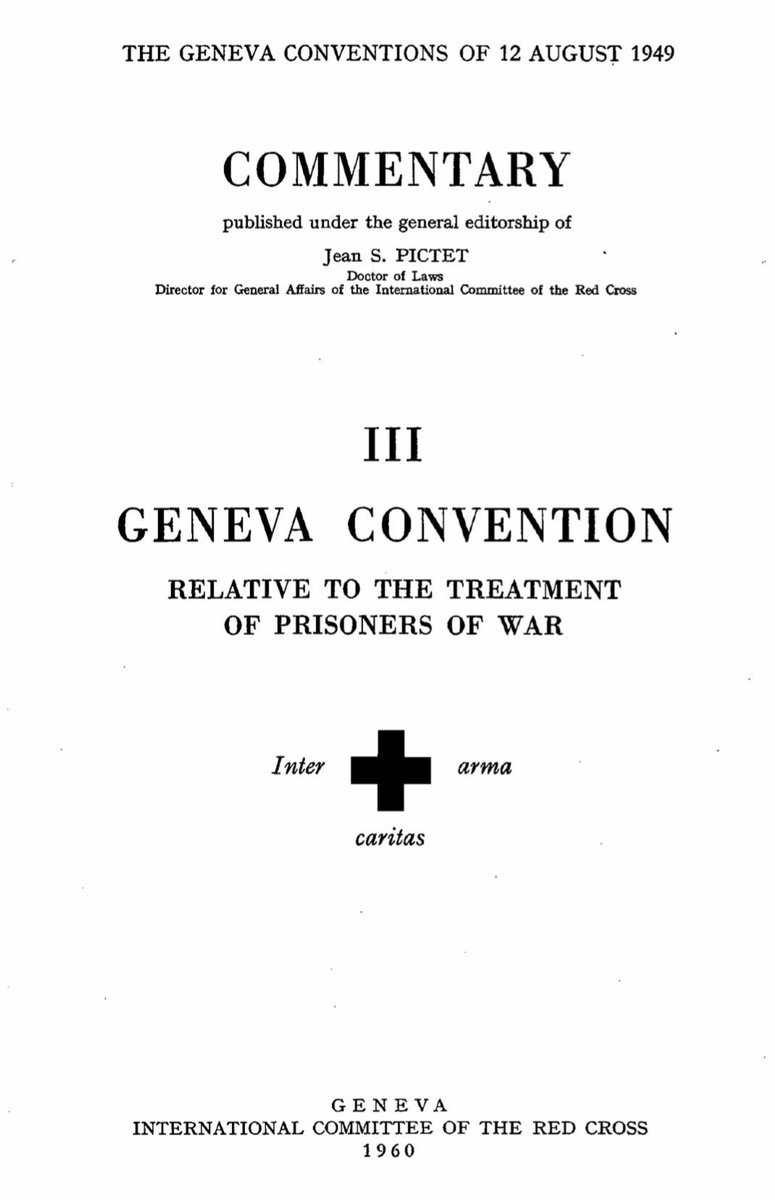 THE GENEVA CONVENTIONS OF 12 AUGUST 1949

COMMENTARY

published under the general editorship of

Jean S. PICTET
Doctor of Laws
Director for General Affairs of the International Committee of the Red Cross

III

GENEVA CONVENTION

RELATIVE TO THE TREATMENT
OF PRISONERS OF WAR

Inter arma
caritas

GENEVA
INTERNATIONAL COMMITTEE OF THE RED CROSS
1960